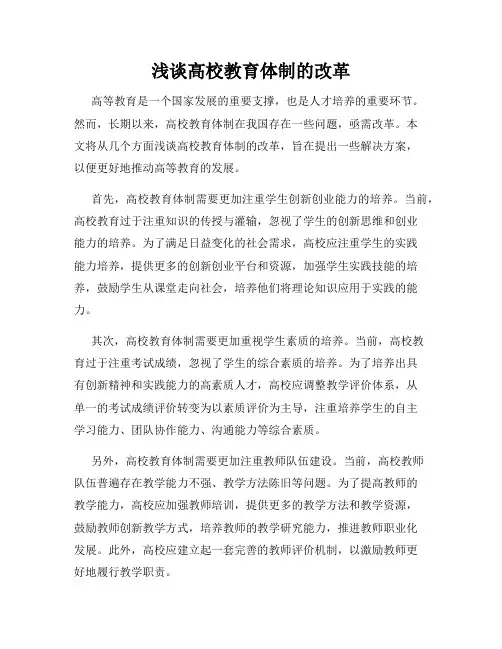 浅谈高校教育体制的改革

高等教育是一个国家发展的重要支撑，也是人才培养的重要环节。然而，长期以来，高校教育体制在我国存在一些问题，亟需改革。本文将从几个方面浅谈高校教育体制的改革，旨在提出一些解决方案，以便更好地推动高等教育的发展。

首先，高校教育体制需要更加注重学生创新创业能力的培养。当前，高校教育过于注重知识的传授与灌输，忽视了学生的创新思维和创业能力的培养。为了满足日益变化的社会需求，高校应注重学生的实践能力培养，提供更多的创新创业平台和资源，加强学生实践技能的培养，鼓励学生从课堂走向社会，培养他们将理论知识应用于实践的能力。

其次，高校教育体制需要更加重视学生素质的培养。当前，高校教育过于注重考试成绩，忽视了学生的综合素质的培养。为了培养出具有创新精神和实践能力的高素质人才，高校应调整教学评价体系，从单一的考试成绩评价转变为以素质评价为主导，注重培养学生的自主学习能力、团队协作能力、沟通能力等综合素质。

另外，高校教育体制需要更加注重教师队伍建设。当前，高校教师队伍普遍存在教学能力不强、教学方法陈旧等问题。为了提高教师的教学能力，高校应加强教师培训，提供更多的教学方法和教学资源，鼓励教师创新教学方式，培养教师的教学研究能力，推进教师职业化发展。此外，高校应建立起一套完善的教师评价机制，以激励教师更好地履行教学职责。